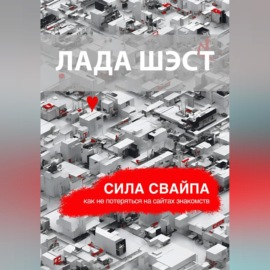 ЛАДА ШЭСТ

СИЛА СВАЙПА

как не потеряться на сайтах знакомств